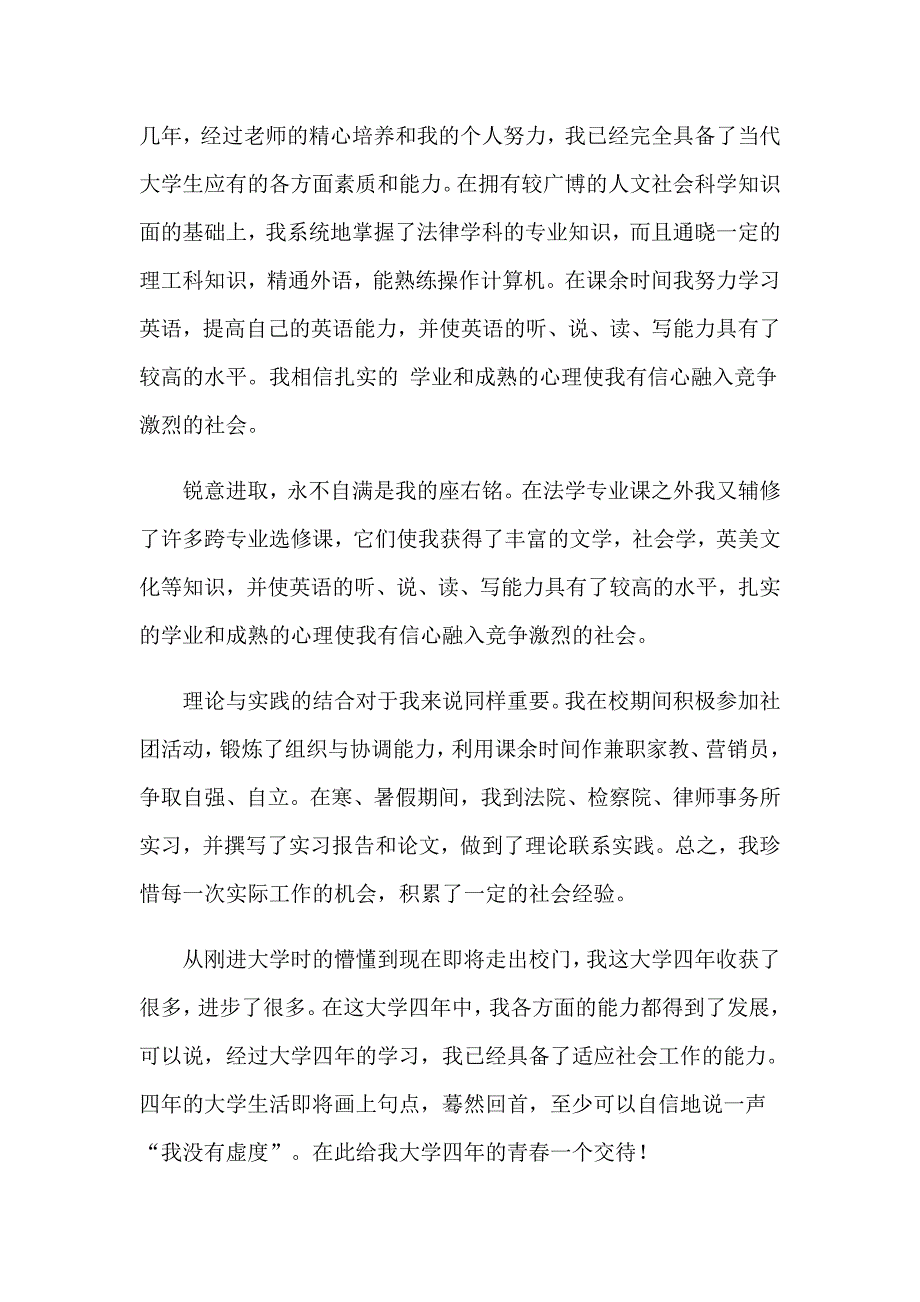 几年，经过老师的精心培养和我的个人努力，我已经完全具备了当代大学生应有的各方面素质和能力。在拥有较广博的人文社会科学知识面的基础上，我系统地掌握了法律学科的专业知识，而且通晓一定的理工科知识，精通外语，能熟练操作计算机。在课余时间我努力学习英语，提高自己的英语能力，并使英语的听、说、读、写能力具有了较高的水平。我相信扎实的 学业和成熟的心理使我有信心融入竞争激烈的社会。

锐意进取，永不自满是我的座右铭。在法学专业课之外我又辅修了许多跨专业选修课，它们使我获得了丰富的文学，社会学，英美文化等知识，并使英语的听、说、读、写能力具有了较高的水平，扎实的学业和成熟的心理使我有信心融入竞争激烈的社会。

理论与实践的结合对于我来说同样重要。我在校期间积极参加社团活动，锻炼了组织与协调能力，利用课余时间作兼职家教、营销员，争取自强、自立。在寒、暑假期间，我到法院、检察院、律师事务所实习，并撰写了实习报告和论文，做到了理论联系实践。总之，我珍惜每一次实际工作的机会，积累了一定的社会经验。

从刚进大学时的懵懂到现在即将走出校门，我这大学四年收获了很多，进步了很多。在这大学四年中，我各方面的能力都得到了发展，可以说，经过大学四年的学习，我已经具备了适应社会工作的能力。四年的大学生活即将画上句点，蓦然回首，至少可以自信地说一声“我没有虚度”。在此给我大学四年的青春一个交待！